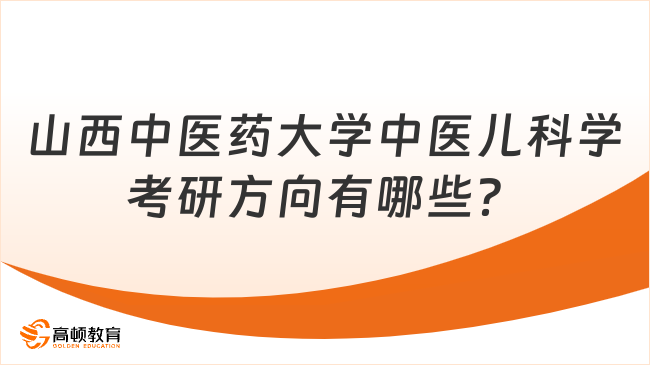 山西中医药大学中医儿科学考研方向有哪些？

高顿教育
GOLDEN EDUCATION